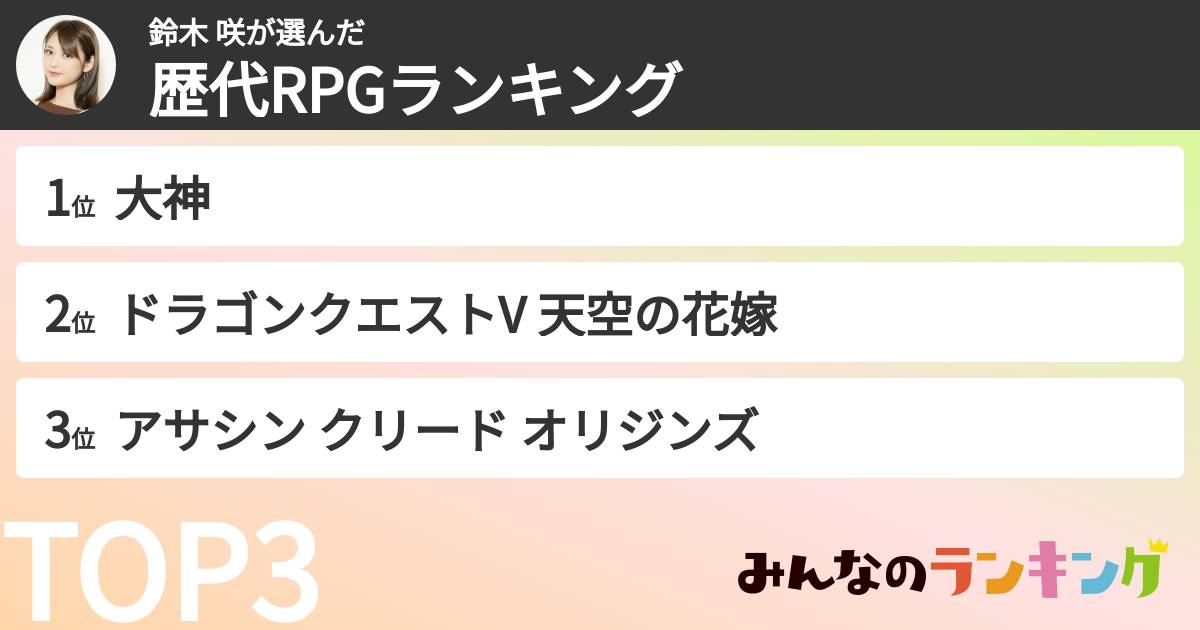 鈴木 咲が選んだ
歴代RPGランキング

1位 大神

2位 ドラゴンクエストV 天空の花嫁

3位 アサシン クリード オリジンズ

TOP3

みんなのランキング